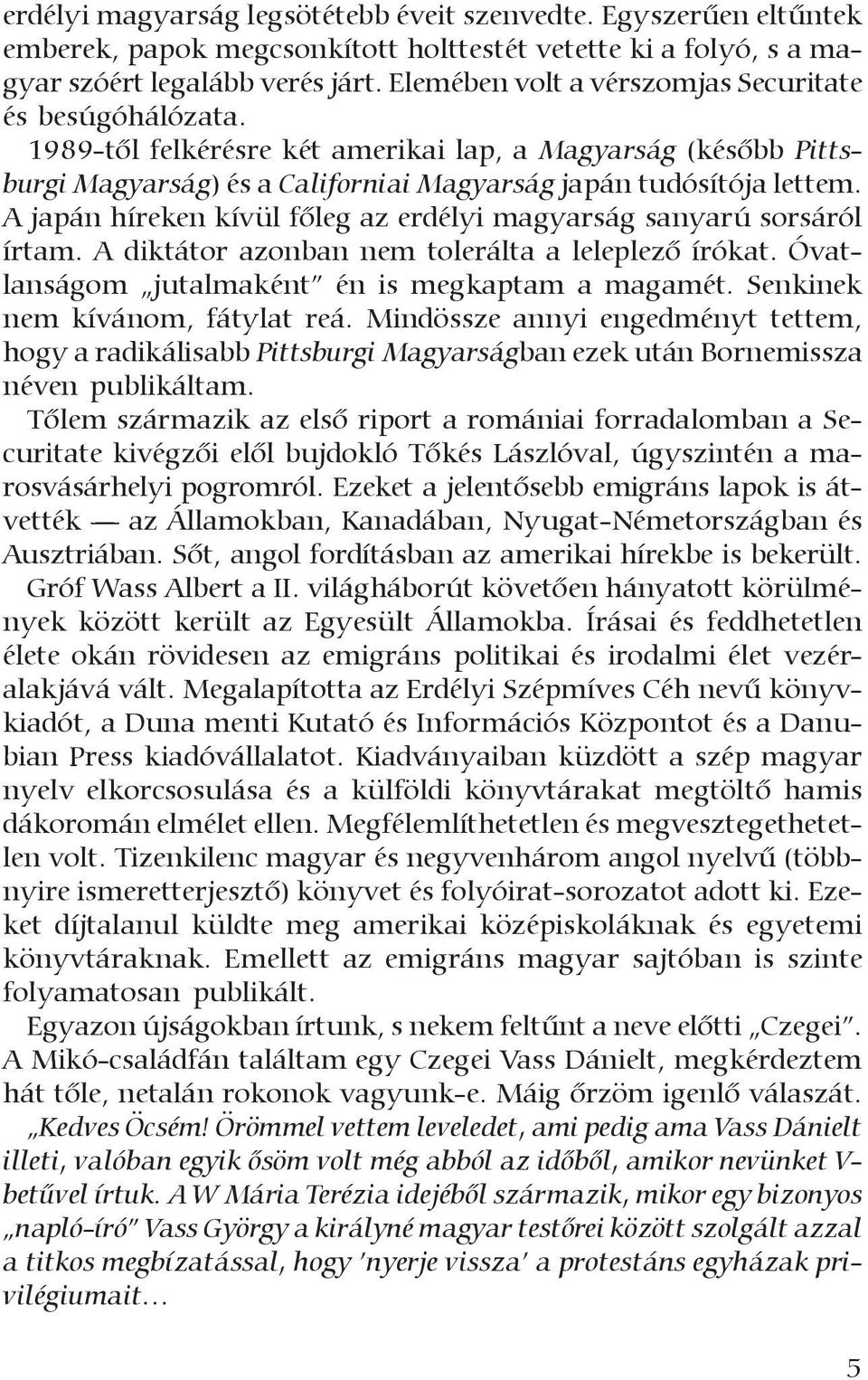 erdélyi magyarság legsötétebb éveit szenvedte. Egyszerűen eltűntek emberek, papok megcsonkított holttestét vetette ki a folyó, s a magyar szóért legalább verés járt. Elemében volt a vérszomjas Securitate és besúgóhálózata.

1989-től felkérésre két amerikai lap, a Magyarság (később Pittsburgi Magyarság) és a Californiai Magyarság japán tudósítója lettem. A japán híreken kívül főleg az erdélyi magyarság sanyarú sorsáról írtam. A diktátor azonban nem tolerálta a leleplező írókat. Óvatlanságom „jutalmaként" én is megkaptam a magamét. Senkinek nem kívánom, fátylat reá. Mindössze annyi engedményt tettem, hogy a radikálisabb Pittsburgi Magyarságban ezek után Bornemissza néven publikáltam.

Tőlem származik az első riport a romániai forradalomban a Securitate kivégzői elől bujdokló Tőkés Lászlóval, úgyszintén a marosvásárhelyi pogromról. Ezeket a jelentősebb emigráns lapok is átvették — az Államokban, Kanadában, Nyugat-Németországban és Ausztriában. Sőt, angol fordításban az amerikai hírekbe is bekerült.

Gróf Wass Albert a II. világháborút követően hányatott körülmények között került az Egyesült Államokba. Írásai és feddhetetlen élete okán rövidesen az emigráns politikai és irodalmi élet vezéralakjává vált. Megalapította az Erdélyi Szépmíves Céh nevű könyvkiadót, a Duna menti Kutató és Információs Központot és a Danubian Press kiadóvállalatot. Kiadványaiban küzdött a szép magyar nyelv elkorcsosulása és a külföldi könyvtárakat megtöltő hamis dákoromán elmélet ellen. Megfélemlíthetetlen és megvesztegethetetlen volt. Tizenkilenc magyar és negyvenhárom angol nyelvű (többnyire ismeretterjesztő) könyvet és folyóirat-sorozatot adott ki. Ezeket díjtalanul küldte meg amerikai középiskoláknak és egyetemi könyvtáraknak. Emellett az emigráns magyar sajtóban is szinte folyamatosan publikált.

Egyazon újságokban írtunk, s nekem feltűnt a neve előtti „Czegei". A Mikó-családfán találtam egy Czegei Vass Dánielt, megkérdeztem hát tőle, netalán rokonok vagyunk-e. Máig őrzöm igenlő válaszát.

„Kedves Öcsém! Örömmel vettem leveledet, ami pedig ama Vass Dánielt illeti, valóban egyik ősöm volt még abból az időből, amikor nevünket V-betűvel írtuk. A W Mária Terézia idejéből származik, mikor egy bizonyos „napló-író" Vass György a királyné magyar testőrei között szolgált azzal a titkos megbízatással, hogy 'nyerje vissza' a protestáns egyházak privilégiumait…

5